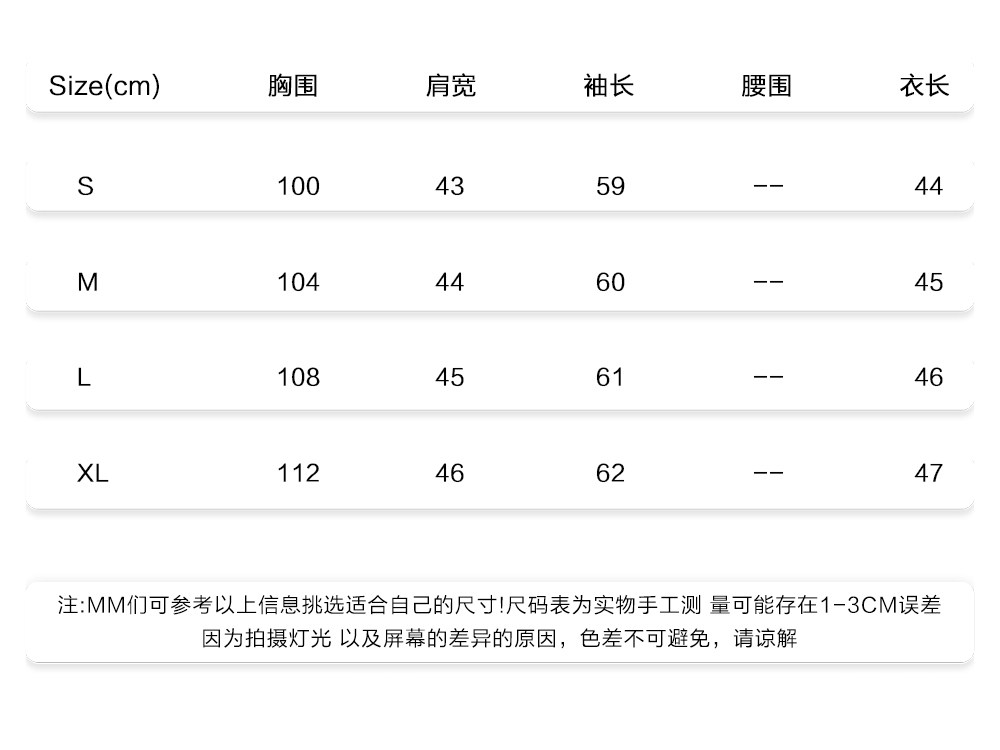 | Size(cm) | 胸围 | 肩宽 | 袖长 | 腰围 | 衣长 |
|---|---|---|---|---|---|
| S | 100 | 43 | 59 | -- | 44 |
| M | 104 | 44 | 60 | -- | 45 |
| L | 108 | 45 | 61 | -- | 46 |
| XL | 112 | 46 | 62 | -- | 47 |

注:MM们可参考以上信息挑选适合自己的尺寸!尺码表为实物手工测 量可能存在1-3CM误差
因为拍摄灯光 以及屏幕的差异的原因，色差不可避免，请谅解